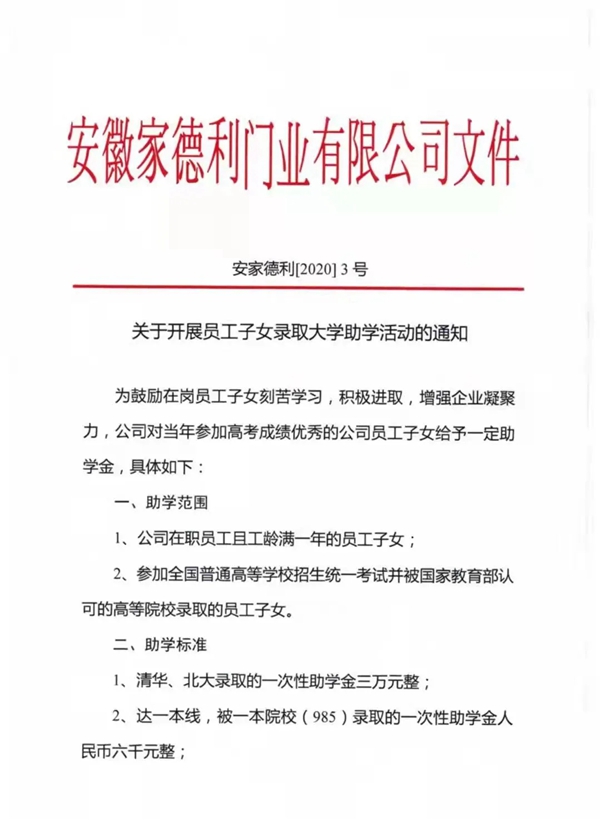 安徽家德利门业有限公司文件

安家德利[2020] 3 号

关于开展员工子女录取大学助学活动的通知

为鼓励在岗员工子女刻苦学习，积极进取，增强企业凝聚力，公司对当年参加高考成绩优秀的公司员工子女给予一定助学金，具体如下：

一、助学范围

1、公司在职员工且工龄满一年的员工子女；

2、参加全国普通高等学校招生统一考试并被国家教育部认可的高等院校录取的员工子女。

二、助学标准

1、清华、北大录取的一次性助学金三万元整；

2、达一本线，被一本院校（985）录取的一次性助学金人民币六千元整；